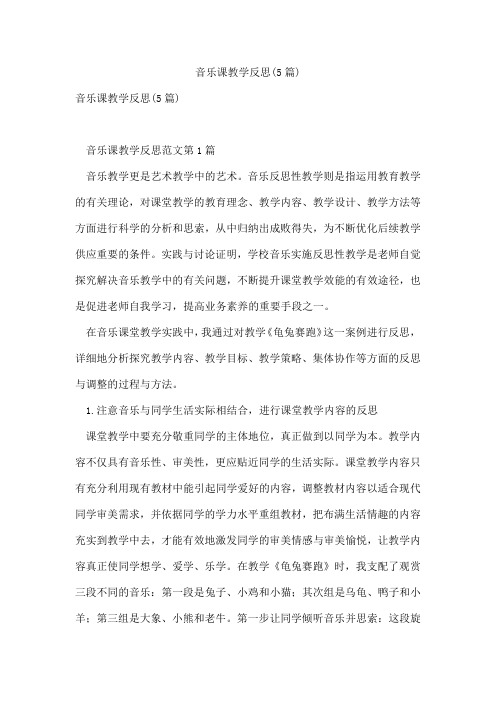 音乐课教学反思(5篇)

音乐课教学反思(5篇)

音乐课教学反思范文第1篇

音乐教学更是艺术教学中的艺术。音乐反思性教学则是指运用教育教学的有关理论，对课堂教学的教育理念、教学内容、教学设计、教学方法等方面进行科学的分析和思索，从中归纳出成败得失，为不断优化后续教学供应重要的条件。实践与讨论证明，学校音乐实施反思性教学是老师自觉探究解决音乐教学中的有关问题，不断提升课堂教学效能的有效途径，也是促进老师自我学习，提高业务素养的重要手段之一。

在音乐课堂教学实践中，我通过对教学《龟兔赛跑》这一案例进行反思，详细地分析探究教学内容、教学目标、教学策略、集体协作等方面的反思与调整的过程与方法。

1.注意音乐与同学生活实际相结合，进行课堂教学内容的反思

课堂教学中要充分敬重同学的主体地位，真正做到以同学为本。教学内容不仅具有音乐性、审美性，更应贴近同学的生活实际。课堂教学内容只有充分利用现有教材中能引起同学爱好的内容，调整教材内容以适合现代同学审美需求，并依据同学的学力水平重组教材，把布满生活情趣的内容充实到教学中去，才能有效地激发同学的审美情感与审美愉悦，让教学内容真正使同学想学、爱学、乐学。在教学《龟兔赛跑》时，我支配了观赏三段不同的音乐：第一段是兔子、小鸡和小猫；其次组是乌龟、鸭子和小羊；第三组是大象、小熊和老牛。第一步让同学倾听音乐并思索：这段旋